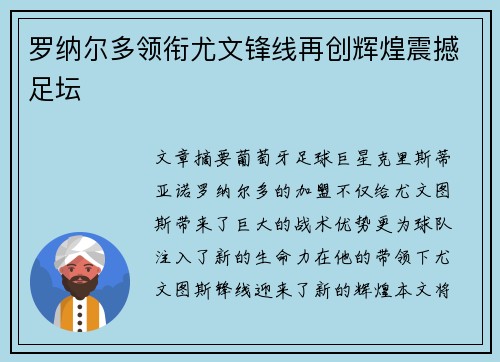 罗纳尔多领衔尤文锋线再创辉煌震撼足坛

文章摘要葡萄牙足球巨星克里斯蒂亚诺罗纳尔多的加盟不仅给尤文图斯带来了巨大的战术优势更为球队注入了新的生命力在他的带领下尤文图斯锋线迎来了新的辉煌本文将